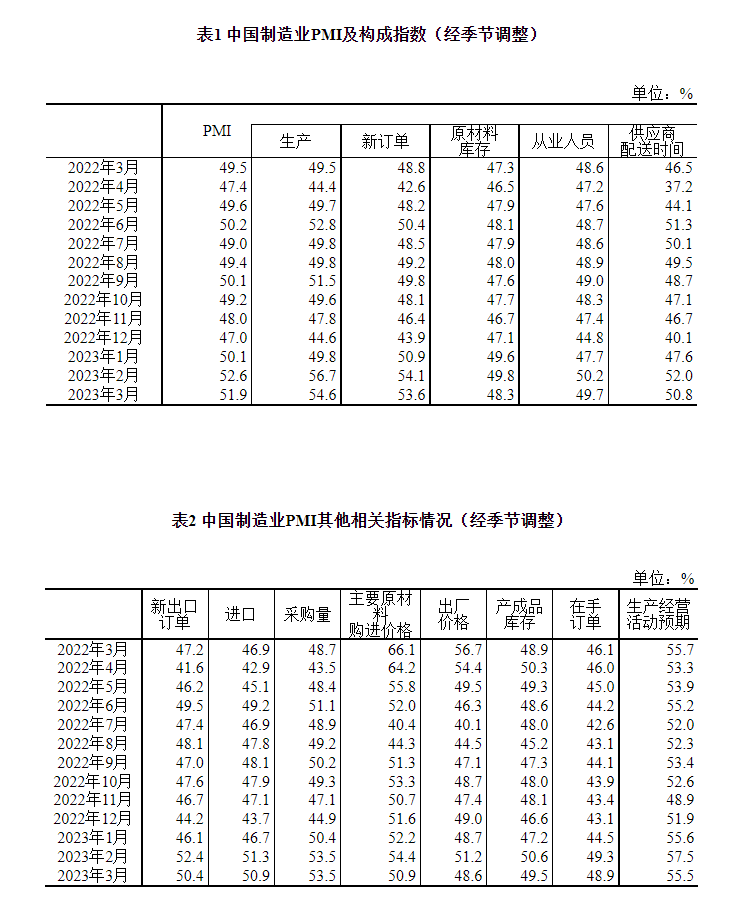 表1 中国制造业PMI及构成指数（经季节调整）

单位：%

| | PMI | 生产 | 新订单 | 原材料库存 | 从业人员 | 供应商配送时间 |
|---|---|---|---|---|---|---|
| 2022年3月 | 49.5 | 49.5 | 48.8 | 47.3 | 48.6 | 46.5 |
| 2022年4月 | 47.4 | 44.4 | 42.6 | 46.5 | 47.2 | 37.2 |
| 2022年5月 | 49.6 | 49.7 | 48.2 | 47.9 | 47.6 | 44.1 |
| 2022年6月 | 50.2 | 52.8 | 50.4 | 48.1 | 48.7 | 51.3 |
| 2022年7月 | 49.0 | 49.8 | 48.5 | 47.9 | 48.6 | 50.1 |
| 2022年8月 | 49.4 | 49.8 | 49.2 | 48.0 | 48.9 | 49.5 |
| 2022年9月 | 50.1 | 51.5 | 49.8 | 47.6 | 49.0 | 48.7 |
| 2022年10月 | 49.2 | 49.6 | 48.1 | 47.7 | 48.3 | 47.1 |
| 2022年11月 | 48.0 | 47.8 | 46.4 | 46.7 | 47.4 | 46.7 |
| 2022年12月 | 47.0 | 44.6 | 43.9 | 47.1 | 44.8 | 40.1 |
| 2023年1月 | 50.1 | 49.8 | 50.9 | 49.6 | 47.7 | 47.6 |
| 2023年2月 | 52.6 | 56.7 | 54.1 | 49.8 | 50.2 | 52.0 |
| 2023年3月 | 51.9 | 54.6 | 53.6 | 48.3 | 49.7 | 50.8 |

表2 中国制造业PMI其他相关指标情况（经季节调整）

单位：%

| | 新出口订单 | 进口 | 采购量 | 主要原材料购进价格 | 出厂价格 | 产成品库存 | 在手订单 | 生产经营活动预期 |
|---|---|---|---|---|---|---|---|---|
| 2022年3月 | 47.2 | 46.9 | 48.7 | 66.1 | 56.7 | 48.9 | 46.1 | 55.7 |
| 2022年4月 | 41.6 | 42.9 | 43.5 | 64.2 | 54.4 | 50.3 | 46.0 | 53.3 |
| 2022年5月 | 46.2 | 45.1 | 48.4 | 55.8 | 49.5 | 49.3 | 45.0 | 53.9 |
| 2022年6月 | 49.5 | 49.2 | 51.1 | 52.0 | 46.3 | 48.6 | 44.2 | 55.2 |
| 2022年7月 | 47.4 | 46.9 | 48.9 | 40.4 | 40.1 | 48.0 | 42.6 | 52.0 |
| 2022年8月 | 48.1 | 47.8 | 49.2 | 44.3 | 44.5 | 45.2 | 43.1 | 52.3 |
| 2022年9月 | 47.0 | 48.1 | 50.2 | 51.3 | 47.1 | 47.3 | 44.1 | 53.4 |
| 2022年10月 | 47.6 | 47.9 | 49.3 | 53.3 | 48.7 | 48.0 | 43.9 | 52.6 |
| 2022年11月 | 46.7 | 47.1 | 47.1 | 50.7 | 47.4 | 48.1 | 43.4 | 48.9 |
| 2022年12月 | 44.2 | 43.7 | 44.9 | 51.6 | 49.0 | 46.6 | 43.1 | 51.9 |
| 2023年1月 | 46.1 | 46.7 | 50.4 | 52.2 | 48.7 | 47.2 | 44.5 | 55.6 |
| 2023年2月 | 52.4 | 51.3 | 53.5 | 54.4 | 51.2 | 50.6 | 49.3 | 57.5 |
| 2023年3月 | 50.4 | 50.9 | 53.5 | 50.9 | 48.6 | 49.5 | 48.9 | 55.5 |